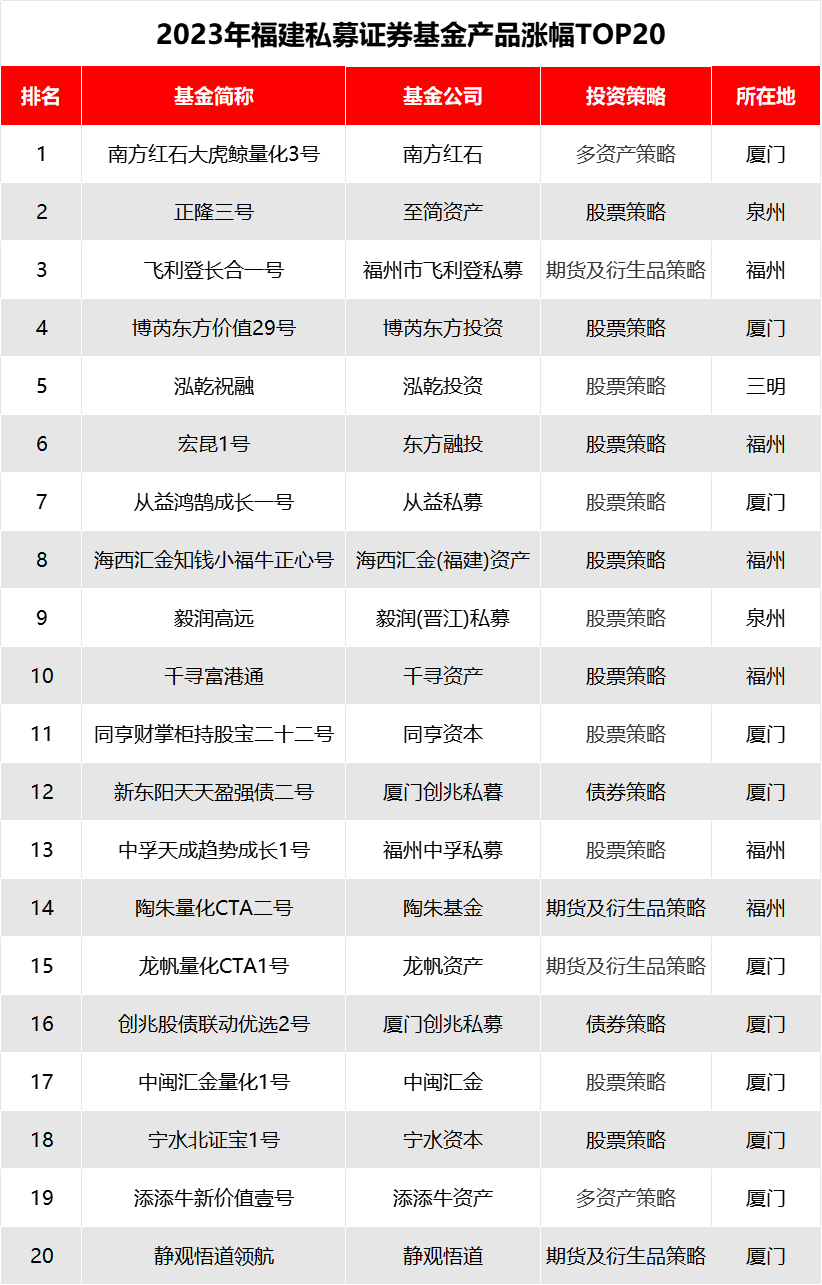 2023年福建私募证券基金产品涨幅TOP20

| 排名 | 基金简称 | 基金公司 | 投资策略 | 所在地 |
|---|---|---|---|---|
| 1 | 南方红石大虎鲸量化3号 | 南方红石 | 多资产策略 | 厦门 |
| 2 | 正隆三号 | 至简资产 | 股票策略 | 泉州 |
| 3 | 飞利登长合一号 | 福州市飞利登私募 | 期货及衍生品策略 | 福州 |
| 4 | 博芮东方价值29号 | 博芮东方投资 | 股票策略 | 厦门 |
| 5 | 泓乾祝融 | 泓乾投资 | 股票策略 | 三明 |
| 6 | 宏昆1号 | 东方融投 | 股票策略 | 福州 |
| 7 | 从益鸿鹄成长一号 | 从益私募 | 股票策略 | 厦门 |
| 8 | 海西汇金知钱小福牛正心号 | 海西汇金(福建)资产 | 股票策略 | 福州 |
| 9 | 毅润高远 | 毅润(晋江)私募 | 股票策略 | 泉州 |
| 10 | 千寻富港通 | 千寻资产 | 股票策略 | 福州 |
| 11 | 同亨财掌柜持股宝二十二号 | 同亨资本 | 股票策略 | 厦门 |
| 12 | 新东阳天天盈强债二号 | 厦门创兆私暮 | 债券策略 | 厦门 |
| 13 | 中孚天成趋势成长1号 | 福州中孚私募 | 股票策略 | 福州 |
| 14 | 陶朱量化CTA二号 | 陶朱基金 | 期货及衍生品策略 | 福州 |
| 15 | 龙帆量化CTA1号 | 龙帆资产 | 期货及衍生品策略 | 厦门 |
| 16 | 创兆股债联动优选2号 | 厦门创兆私募 | 债券策略 | 厦门 |
| 17 | 中闽汇金量化1号 | 中闽汇金 | 股票策略 | 厦门 |
| 18 | 宁水北证宝1号 | 宁水资本 | 股票策略 | 厦门 |
| 19 | 添添牛新价值壹号 | 添添牛资产 | 多资产策略 | 厦门 |
| 20 | 静观悟道领航 | 静观悟道 | 期货及衍生品策略 | 厦门 |